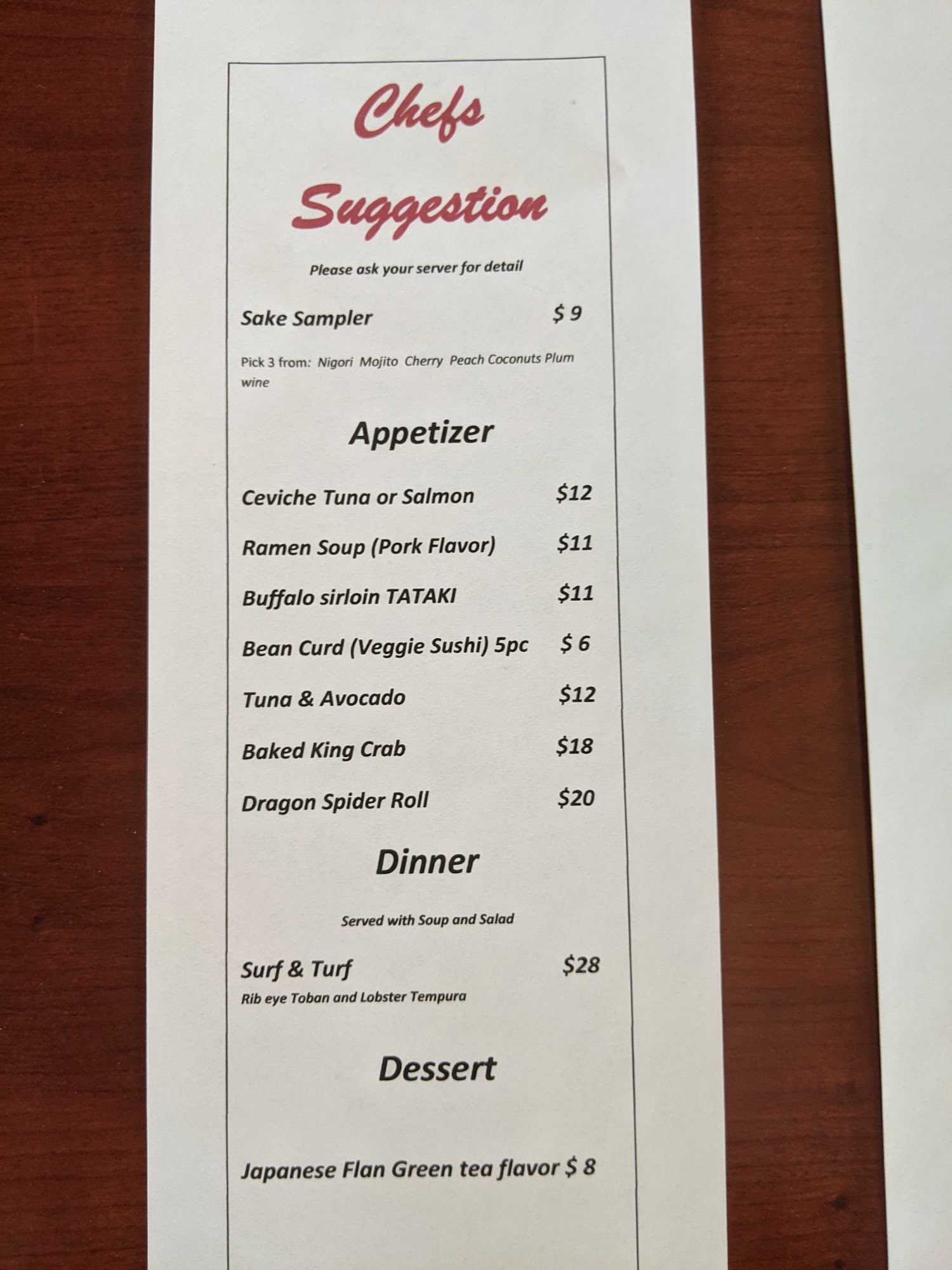 Chefs

Suggestion

Please ask your server for detail

Sake Sampler $ 9

Pick 3 from: Nigori Mojito Cherry Peach Coconuts Plum wine

Appetizer

Ceviche Tuna or Salmon $12

Ramen Soup (Pork Flavor) $11

Buffalo sirloin TATAKI $11

Bean Curd (Veggie Sushi) 5pc $ 6

Tuna & Avocado $12

Baked King Crab $18

Dragon Spider Roll $20

Dinner

Served with Soup and Salad

Surf & Turf $28
Rib eye Toban and Lobster Tempura

Dessert

Japanese Flan Green tea flavor $ 8